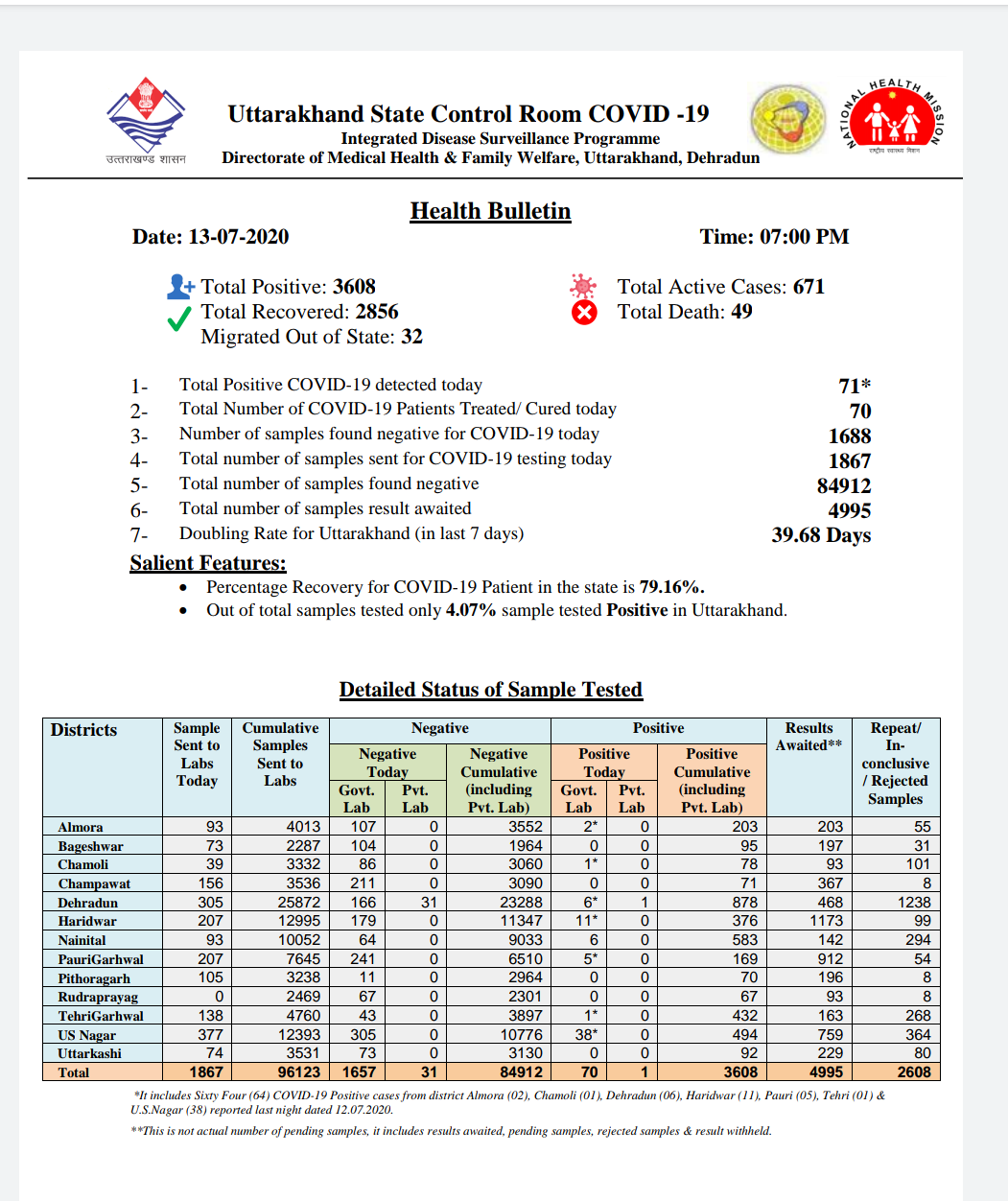 उत्तराखण्ड शासन

Uttarakhand State Control Room COVID -19
Integrated Disease Surveillance Programme
Directorate of Medical Health & Family Welfare, Uttarakhand, Dehradun

NATIONAL HEALTH MISSION
राष्ट्रीय स्वास्थ्य मिशन

Health Bulletin

Date: 13-07-2020

Time: 07:00 PM

Total Positive: 3608
Total Recovered: 2856
Migrated Out of State: 32

Total Active Cases: 671
Total Death: 49

1- Total Positive COVID-19 detected today 71*
2- Total Number of COVID-19 Patients Treated/ Cured today 70
3- Number of samples found negative for COVID-19 today 1688
4- Total number of samples sent for COVID-19 testing today 1867
5- Total number of samples found negative 84912
6- Total number of samples result awaited 4995
7- Doubling Rate for Uttarakhand (in last 7 days) 39.68 Days

Salient Features:
• Percentage Recovery for COVID-19 Patient in the state is 79.16%.
• Out of total samples tested only 4.07% sample tested Positive in Uttarakhand.

Detailed Status of Sample Tested

| Districts | Sample Sent to Labs Today | Cumulative Samples Sent to Labs | Negative Today Govt. Lab | Negative Today Pvt. Lab | Negative Cumulative (including Pvt. Lab) | Positive Today Govt. Lab | Positive Today Pvt. Lab | Positive Cumulative (including Pvt. Lab) | Results Awaited** | Repeat/ In-conclusive / Rejected Samples |
|---|---|---|---|---|---|---|---|---|---|---|
| Almora | 93 | 4013 | 107 | 0 | 3552 | 2* | 0 | 203 | 203 | 55 |
| Bageshwar | 73 | 2287 | 104 | 0 | 1964 | 0 | 0 | 95 | 197 | 31 |
| Chamoli | 39 | 3332 | 86 | 0 | 3060 | 1* | 0 | 78 | 93 | 101 |
| Champawat | 156 | 3536 | 211 | 0 | 3090 | 0 | 0 | 71 | 367 | 8 |
| Dehradun | 305 | 25872 | 166 | 31 | 23288 | 6* | 1 | 878 | 468 | 1238 |
| Haridwar | 207 | 12995 | 179 | 0 | 11347 | 11* | 0 | 376 | 1173 | 99 |
| Nainital | 93 | 10052 | 64 | 0 | 9033 | 6 | 0 | 583 | 142 | 294 |
| PauriGarhwal | 207 | 7645 | 241 | 0 | 6510 | 5* | 0 | 169 | 912 | 54 |
| Pithoragarh | 105 | 3238 | 11 | 0 | 2964 | 0 | 0 | 70 | 196 | 8 |
| Rudraprayag | 0 | 2469 | 67 | 0 | 2301 | 0 | 0 | 67 | 93 | 8 |
| TehriGarhwal | 138 | 4760 | 43 | 0 | 3897 | 1* | 0 | 432 | 163 | 268 |
| US Nagar | 377 | 12393 | 305 | 0 | 10776 | 38* | 0 | 494 | 759 | 364 |
| Uttarkashi | 74 | 3531 | 73 | 0 | 3130 | 0 | 0 | 92 | 229 | 80 |
| Total | 1867 | 96123 | 1657 | 31 | 84912 | 70 | 1 | 3608 | 4995 | 2608 |

*It includes Sixty Four (64) COVID-19 Positive cases from district Almora (02), Chamoli (01), Dehradun (06), Haridwar (11), Pauri (05), Tehri (01) & U.S.Nagar (38) reported last night dated 12.07.2020.

**This is not actual number of pending samples, it includes results awaited, pending samples, rejected samples & result withheld.